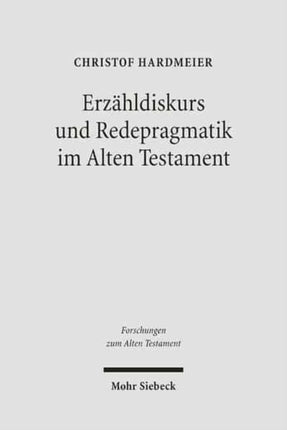 CHRISTOF HARDMEIER

Erzähldiskurs und Redepragmatik im Alten Testament

Forschungen zum Alten Testament

Mohr Siebeck